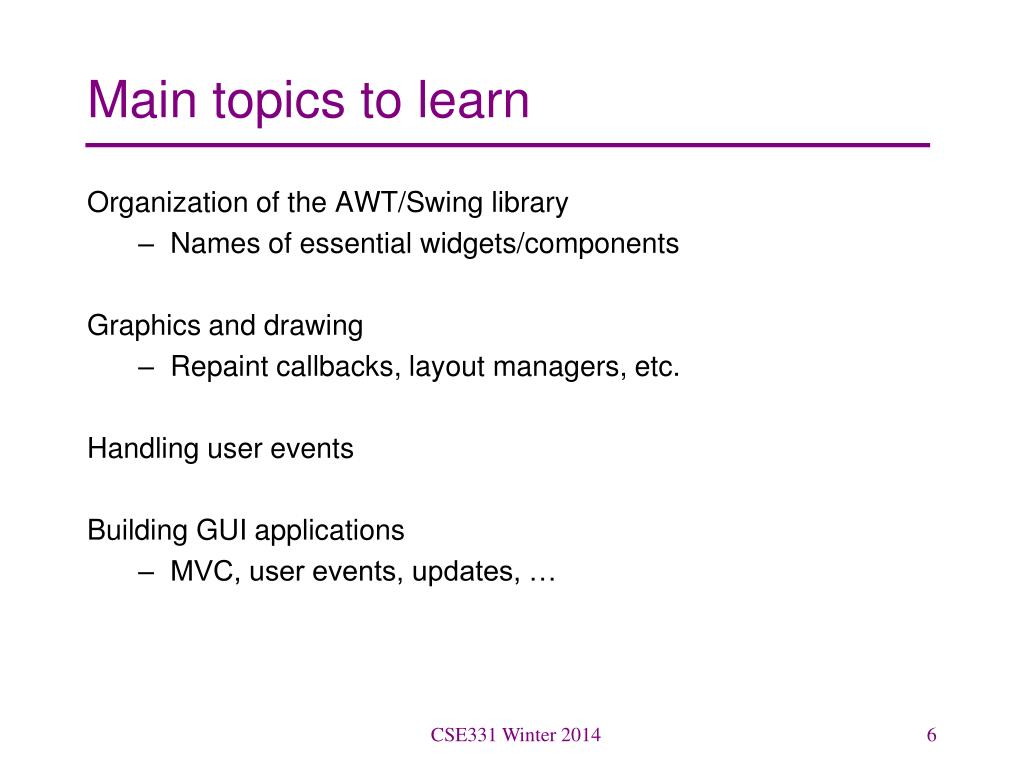 Main topics to learn

Organization of the AWT/Swing library
– Names of essential widgets/components

Graphics and drawing
– Repaint callbacks, layout managers, etc.

Handling user events

Building GUI applications
– MVC, user events, updates, …

CSE331 Winter 2014

6